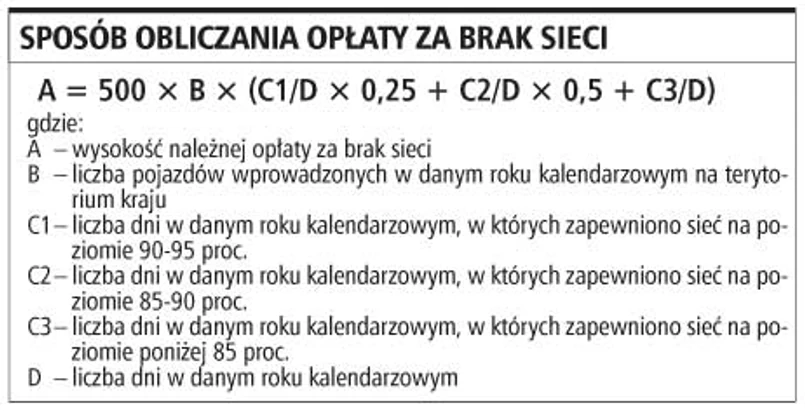 SPOSÓB OBLICZANIA OPŁATY ZA BRAK SIECI

$A = 500 \times B \times (C1/D \times 0,25 + C2/D \times 0,5 + C3/D)$

gdzie:
A – wysokość należnej opłaty za brak sieci
B – liczba pojazdów wprowadzonych w danym roku kalendarzowym na terytorium kraju
C1 – liczba dni w danym roku kalendarzowym, w których zapewniono sieć na poziomie 90-95 proc.
C2 – liczba dni w danym roku kalendarzowym, w których zapewniono sieć na poziomie 85-90 proc.
C3 – liczba dni w danym roku kalendarzowym, w których zapewniono sieć na poziomie poniżej 85 proc.
D – liczba dni w danym roku kalendarzowym